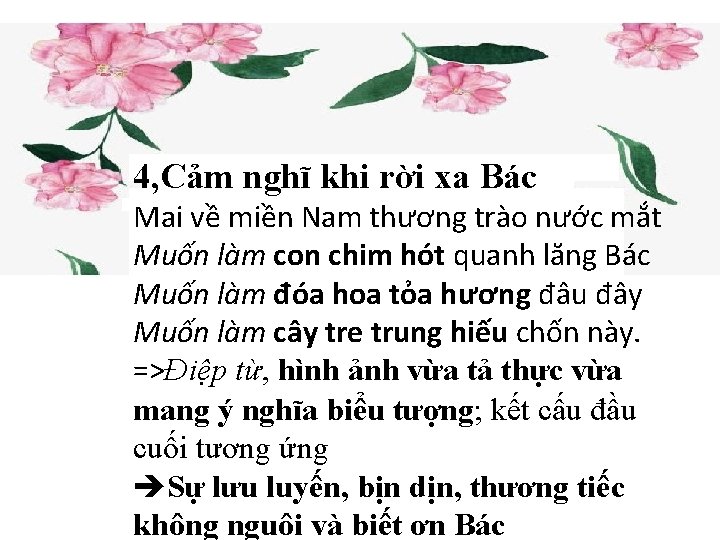 4,Cảm nghĩ khi rời xa Bác
Mai về miền Nam thương trào nước mắt
Muốn làm con chim hót quanh lăng Bác
Muốn làm đóa hoa tỏa hương đâu đây
Muốn làm cây tre trung hiếu chốn này.
=>Điệp từ, hình ảnh vừa tả thực vừa mang ý nghĩa biểu tượng; kết cấu đầu cuối tương ứng
➔Sự lưu luyến, bịn dịn, thương tiếc không nguôi và biết ơn Bác